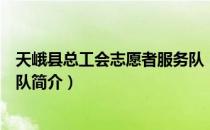 天峨县总工会志愿者服务队
队简介）